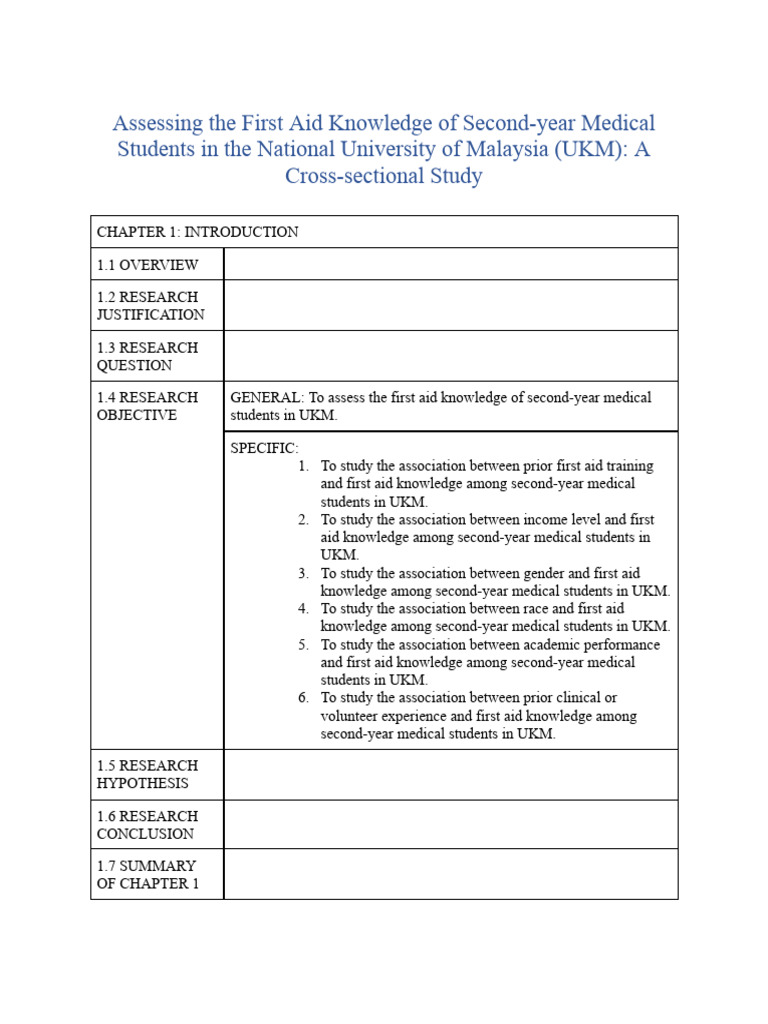 Assessing the First Aid Knowledge of Second-year Medical Students in the National University of Malaysia (UKM): A Cross-sectional Study

| CHAPTER 1: INTRODUCTION | |
|---|---|
| 1.1 OVERVIEW | |
| 1.2 RESEARCH JUSTIFICATION | |
| 1.3 RESEARCH QUESTION | |
| 1.4 RESEARCH OBJECTIVE | GENERAL: To assess the first aid knowledge of second-year medical students in UKM. |
| | SPECIFIC: 1. To study the association between prior first aid training and first aid knowledge among second-year medical students in UKM. 2. To study the association between income level and first aid knowledge among second-year medical students in UKM. 3. To study the association between gender and first aid knowledge among second-year medical students in UKM. 4. To study the association between race and first aid knowledge among second-year medical students in UKM. 5. To study the association between academic performance and first aid knowledge among second-year medical students in UKM. 6. To study the association between prior clinical or volunteer experience and first aid knowledge among second-year medical students in UKM. |
| 1.5 RESEARCH HYPOTHESIS | |
| 1.6 RESEARCH CONCLUSION | |
| 1.7 SUMMARY OF CHAPTER 1 | |